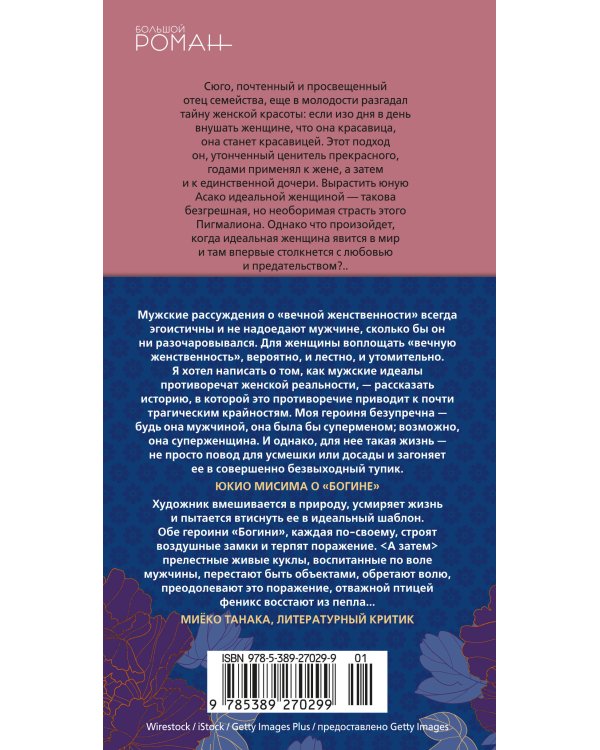 БОЛЬШОЙ
РОМАН

Сюго, почтенный и просвещенный отец семейства, еще в молодости разгадал тайну женской красоты: если изо дня в день внушать женщине, что она красавица, она станет красавицей. Этот подход он, утонченный ценитель прекрасного, годами применял к жене, а затем и к единственной дочери. Вырастить юную Асако идеальной женщиной — такова безгрешная, но необоримая страсть этого Пигмалиона. Однако что произойдет, когда идеальная женщина явится в мир и там впервые столкнется с любовью и предательством?..

Мужские рассуждения о «вечной женственности» всегда эгоистичны и не надоедают мужчине, сколько бы он ни разочаровывался. Для женщины воплощать «вечную женственность», вероятно, и лестно, и утомительно. Я хотел написать о том, как мужские идеалы противоречат женской реальности, — рассказать историю, в которой это противоречие приводит к почти трагическим крайностям. Моя героиня безупречна — будь она мужчиной, она была бы суперменом; возможно, она суперженщина. И однако, для нее такая жизнь — не просто повод для усмешки или досады и загоняет ее в совершенно безвыходный тупик.

ЮКИО МИСИМА О «БОГИНЕ»

Художник вмешивается в природу, усмиряет жизнь и пытается втиснуть ее в идеальный шаблон. Обе героини «Богини», каждая по-своему, строят воздушные замки и терпят поражение. <А затем> прелестные живые куклы, воспитанные по воле мужчины, перестают быть объектами, обретают волю, преодолевают это поражение, отважной птицей феникс восстают из пепла...

МИЁКО ТАНАКА, ЛИТЕРАТУРНЫЙ КРИТИК

ISBN 978-5-389-27029-9 01

9 785389 270299

Wirestock / iStock / Getty Images Plus / предоставлено Getty Images